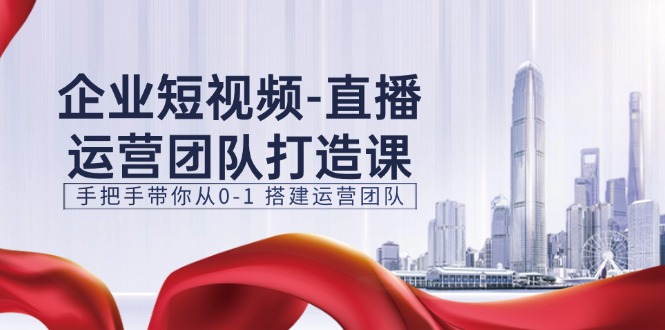 企业短视频-直播
运营团队打造课

手把手带你从0-1 搭建运营团队